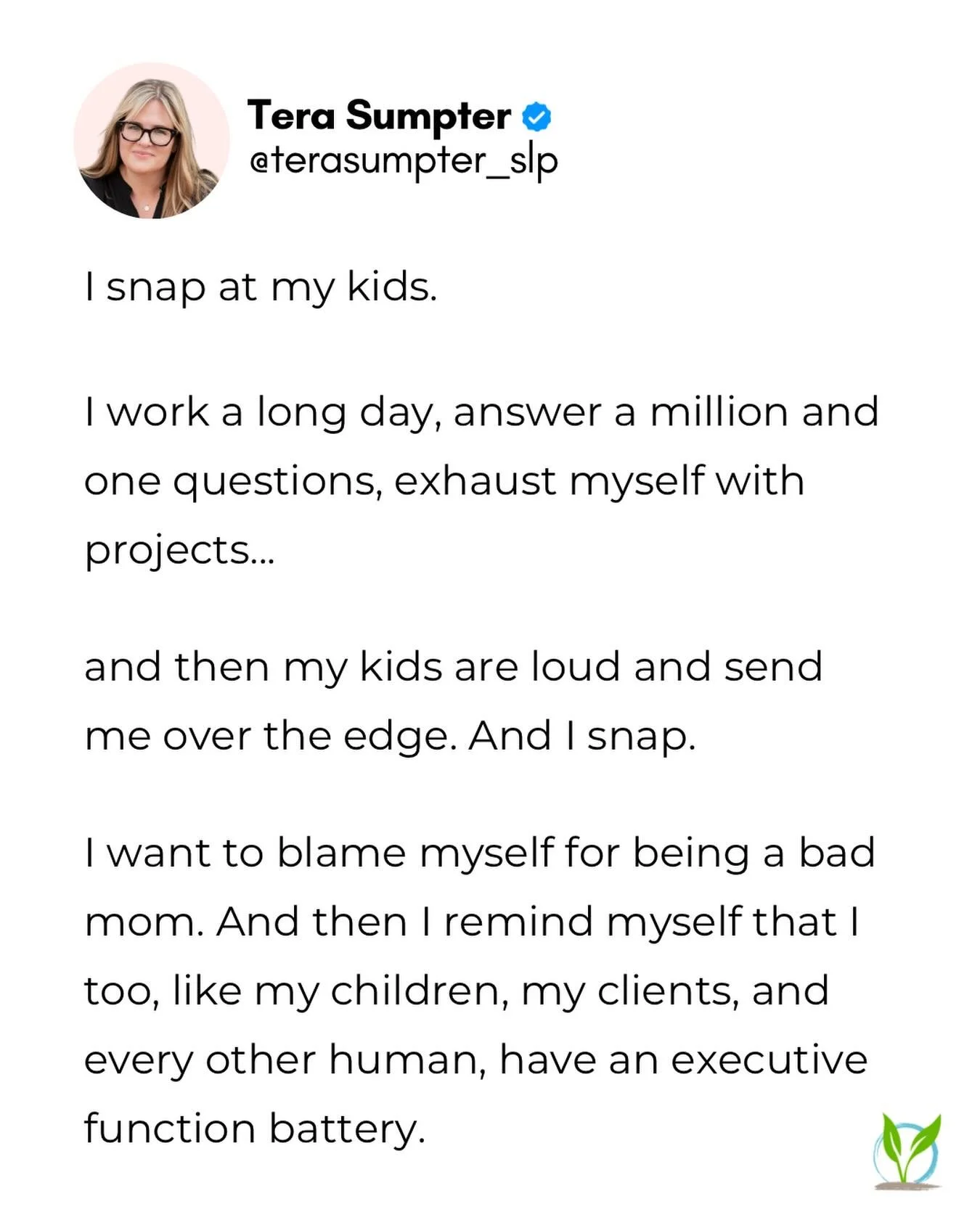 Tera Sumpter
@terasumpter_slp

I snap at my kids.

I work a long day, answer a million and one questions, exhaust myself with projects...

and then my kids are loud and send me over the edge. And I snap.

I want to blame myself for being a bad mom. And then I remind myself that I too, like my children, my clients, and every other human, have an executive function battery.